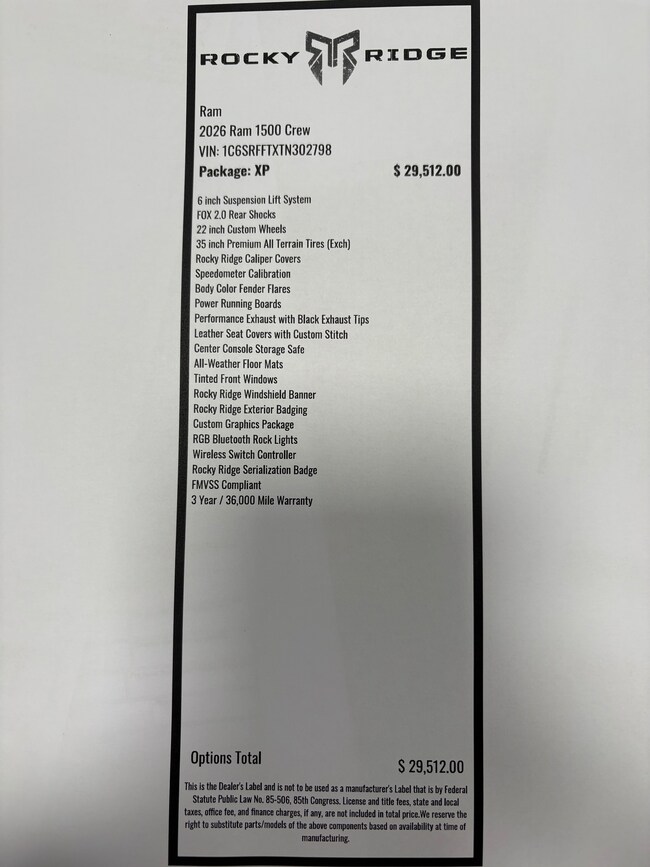 ROCKY RIDGE

Ram
2026 Ram 1500 Crew
VIN: 1C6SRFFTXTN302798
Package: XP $ 29,512.00

6 inch Suspension Lift System
FOX 2.0 Rear Shocks
22 inch Custom Wheels
35 inch Premium All Terrain Tires (Exch)
Rocky Ridge Caliper Covers
Speedometer Calibration
Body Color Fender Flares
Power Running Boards
Performance Exhaust with Black Exhaust Tips
Leather Seat Covers with Custom Stitch
Center Console Storage Safe
All-Weather Floor Mats
Tinted Front Windows
Rocky Ridge Windshield Banner
Rocky Ridge Exterior Badging
Custom Graphics Package
RGB Bluetooth Rock Lights
Wireless Switch Controller
Rocky Ridge Serialization Badge
FMVSS Compliant
3 Year / 36,000 Mile Warranty

Options Total $ 29,512.00

This is the Dealer's Label and is not to be used as a manufacturer's Label that is by Federal Statute Public Law No. 85-506, 85th Congress. License and title fees, state and local taxes, office fee, and finance charges, if any, are not included in total price.We reserve the right to substitute parts/models of the above components based on availability at time of manufacturing.